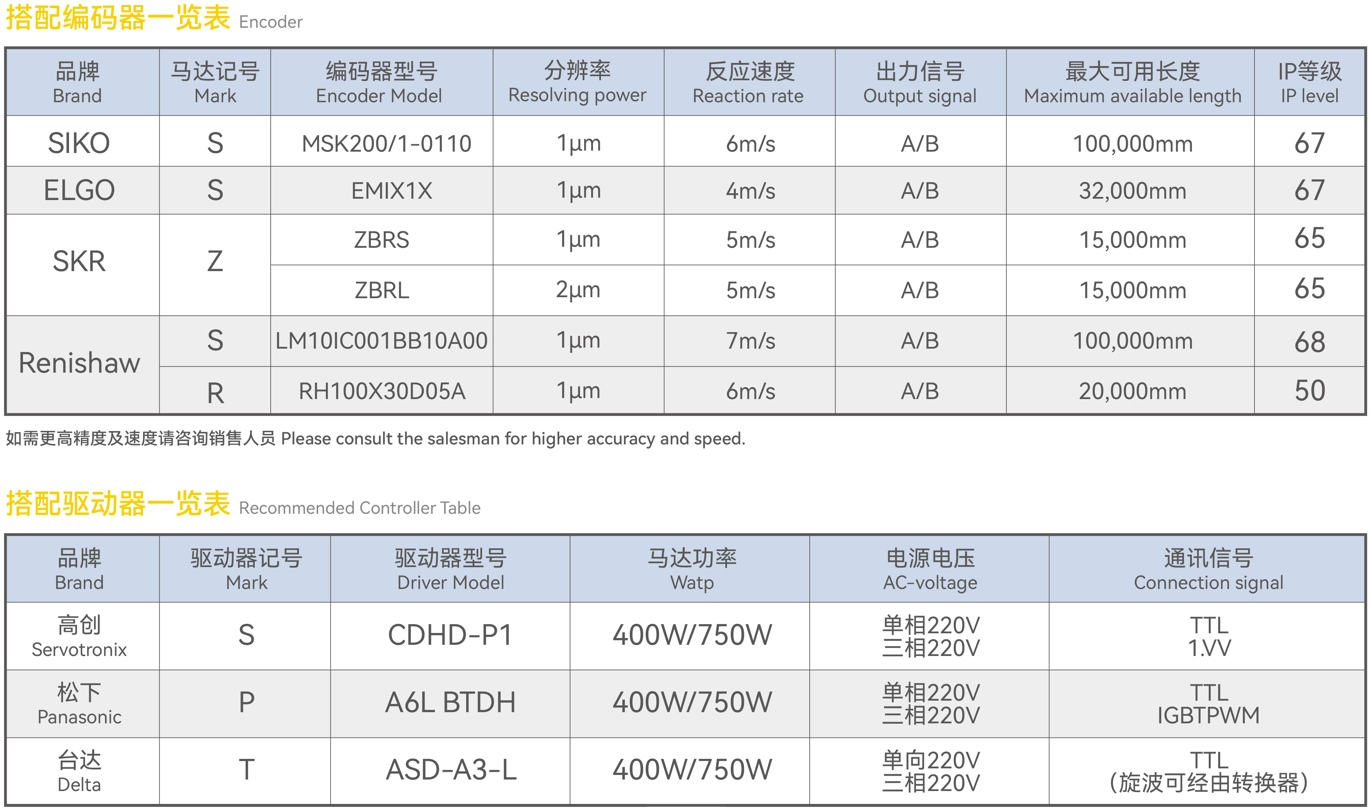 搭配编码器一览表 Encoder

| 品牌 Brand | 马达记号 Mark | 编码器型号 Encoder Model | 分辨率 Resolving power | 反应速度 Reaction rate | 出力信号 Output signal | 最大可用长度 Maximum available length | IP等级 IP level |
|---|---|---|---|---|---|---|---|
| SIKO | S | MSK200/1-0110 | 1μm | 6m/s | A/B | 100,000mm | 67 |
| ELGO | S | EMIX1X | 1μm | 4m/s | A/B | 32,000mm | 67 |
| SKR | Z | ZBRS | 1μm | 5m/s | A/B | 15,000mm | 65 |
|  |  | ZBRL | 2μm | 5m/s | A/B | 15,000mm | 65 |
| Renishaw | S | LM10IC001BB10A00 | 1μm | 7m/s | A/B | 100,000mm | 68 |
|  | R | RH100X30D05A | 1μm | 6m/s | A/B | 20,000mm | 50 |

如需更高精度及速度请咨询销售人员 Please consult the salesman for higher accuracy and speed.

搭配驱动器一览表 Recommended Controller Table

| 品牌 Brand | 驱动器记号 Mark | 驱动器型号 Driver Model | 马达功率 Watp | 电源电压 AC-voltage | 通讯信号 Connection signal |
|---|---|---|---|---|---|
| 高创 Servotronix | S | CDHD-P1 | 400W/750W | 单相220V 三相220V | TTL 1.VV |
| 松下 Panasonic | P | A6L BTDH | 400W/750W | 单相220V 三相220V | TTL IGBTPWM |
| 台达 Delta | T | ASD-A3-L | 400W/750W | 单向220V 三相220V | TTL （旋波可经由转换器） |